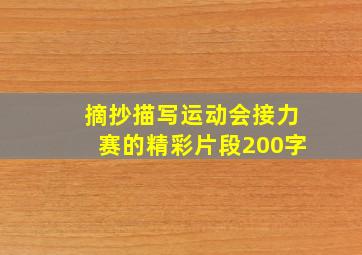 摘抄描写运动会接力赛的精彩片段200字